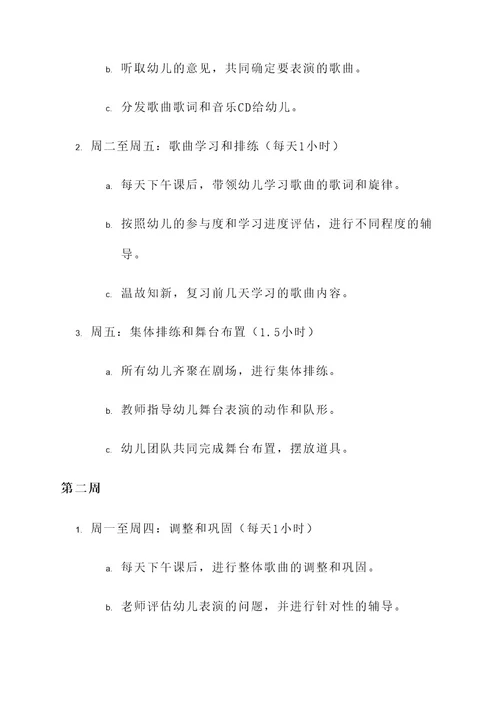 b. 听取幼儿的意见，共同确定要表演的歌曲。

c. 分发歌曲歌词和音乐CD给幼儿。

2. 周二至周五：歌曲学习和排练（每天1小时）

a. 每天下午课后，带领幼儿学习歌曲的歌词和旋律。

b. 按照幼儿的参与度和学习进度评估，进行不同程度的辅导。

c. 温故知新，复习前几天学习的歌曲内容。

3. 周五：集体排练和舞台布置（1.5小时）

a. 所有幼儿齐聚在剧场，进行集体排练。

b. 教师指导幼儿舞台表演的动作和队形。

c. 幼儿团队共同完成舞台布置，摆放道具。

第二周

1. 周一至周四：调整和巩固（每天1小时）

a. 每天下午课后，进行整体歌曲的调整和巩固。

b. 老师评估幼儿表演的问题，并进行针对性的辅导。